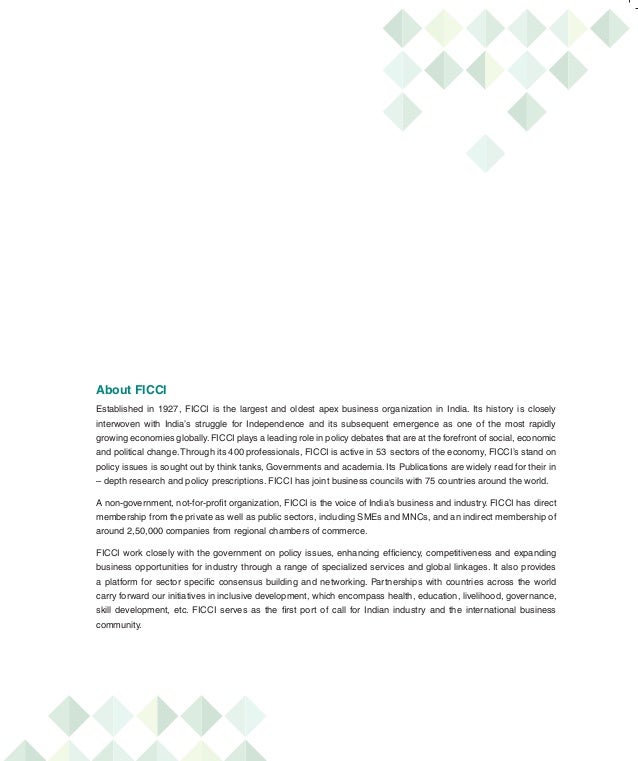 About FICCI

Established in 1927, FICCI is the largest and oldest apex business organization in India. Its history is closely interwoven with India's struggle for Independence and its subsequent emergence as one of the most rapidly growing economies globally. FICCI plays a leading role in policy debates that are at the forefront of social, economic and political change. Through its 400 professionals, FICCI is active in 53 sectors of the economy, FICCI's stand on policy issues is sought out by think tanks, Governments and academia. Its Publications are widely read for their in – depth research and policy prescriptions. FICCI has joint business councils with 75 countries around the world.

A non-government, not-for-profit organization, FICCI is the voice of India's business and industry. FICCI has direct membership from the private as well as public sectors, including SMEs and MNCs, and an indirect membership of around 2,50,000 companies from regional chambers of commerce.

FICCI work closely with the government on policy issues, enhancing efficiency, competitiveness and expanding business opportunities for industry through a range of specialized services and global linkages. It also provides a platform for sector specific consensus building and networking. Partnerships with countries across the world carry forward our initiatives in inclusive development, which encompass health, education, livelihood, governance, skill development, etc. FICCI serves as the first port of call for Indian industry and the international business community.